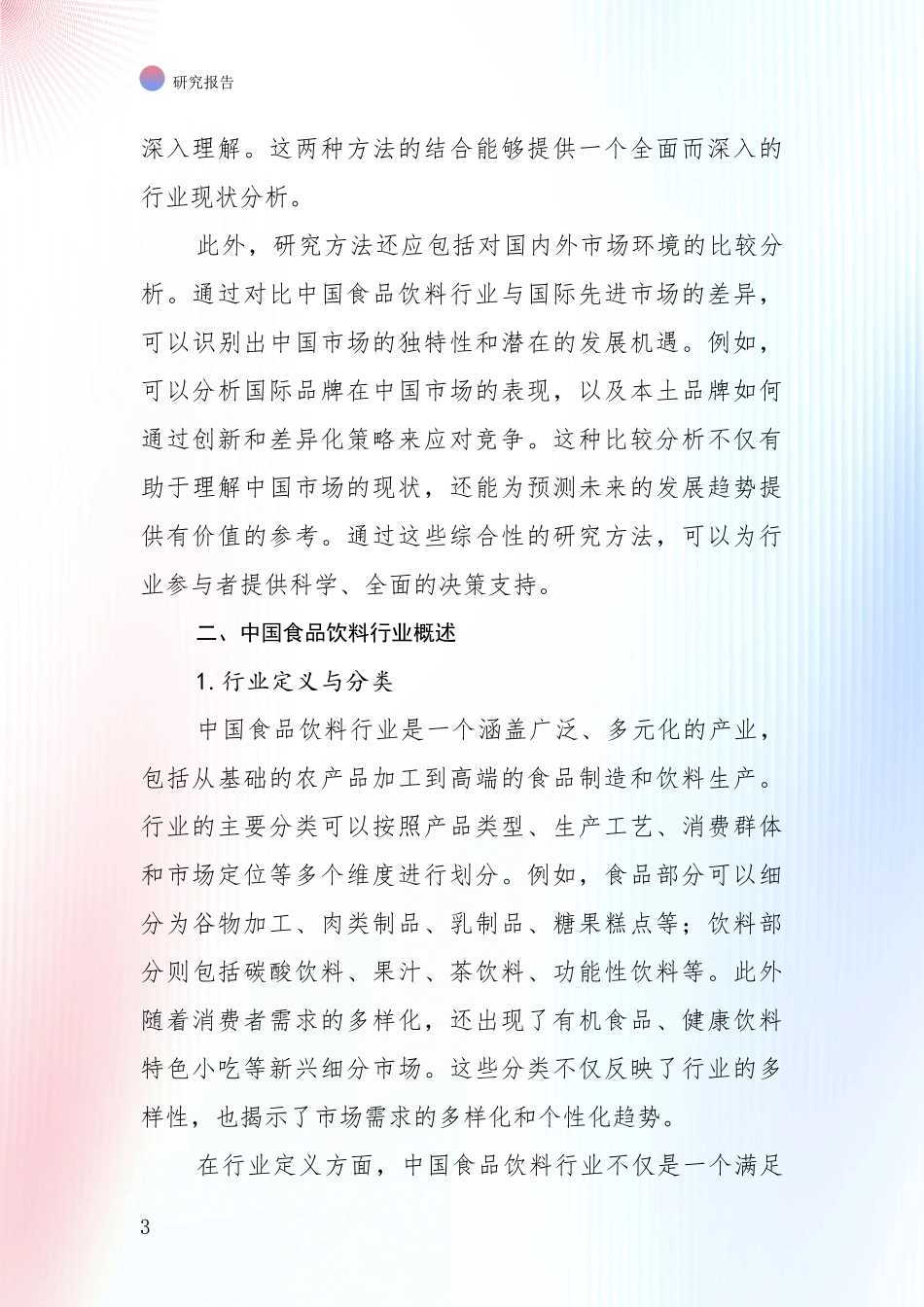 研究报告

深入理解。这两种方法的结合能够提供一个全面而深入的行业现状分析。

此外，研究方法还应包括对国内外市场环境的比较分析。通过对比中国食品饮料行业与国际先进市场的差异，可以识别出中国市场的独特性和潜在的发展机遇。例如，可以分析国际品牌在中国市场的表现，以及本土品牌如何通过创新和差异化策略来应对竞争。这种比较分析不仅有助于理解中国市场的现状，还能为预测未来的发展趋势提供有价值的参考。通过这些综合性的研究方法，可以为行业参与者提供科学、全面的决策支持。

二、中国食品饮料行业概述

1. 行业定义与分类

中国食品饮料行业是一个涵盖广泛、多元化的产业，包括从基础的农产品加工到高端的食品制造和饮料生产。行业的主要分类可以按照产品类型、生产工艺、消费群体和市场定位等多个维度进行划分。例如，食品部分可以细分为谷物加工、肉类制品、乳制品、糖果糕点等；饮料部分则包括碳酸饮料、果汁、茶饮料、功能性饮料等。此外随着消费者需求的多样化，还出现了有机食品、健康饮料特色小吃等新兴细分市场。这些分类不仅反映了行业的多样性，也揭示了市场需求的多样化和个性化趋势。

在行业定义方面，中国食品饮料行业不仅是一个满足

3